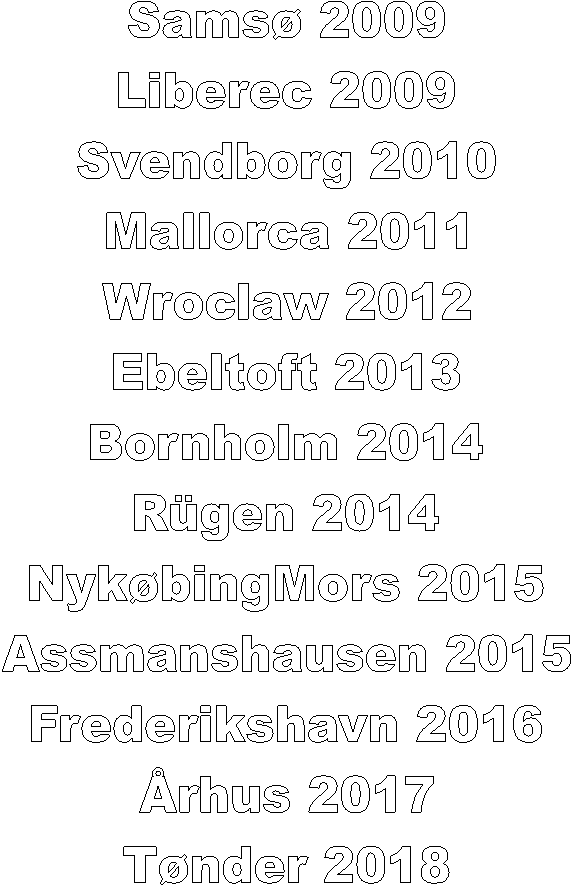 Samsø 2009

Liberec 2009

Svendborg 2010

Mallorca 2011

Wroclaw 2012

Ebeltoft 2013

Bornholm 2014

Rügen 2014

NykøbingMors 2015

Assmanshausen 2015

Frederikshavn 2016

Århus 2017

Tønder 2018